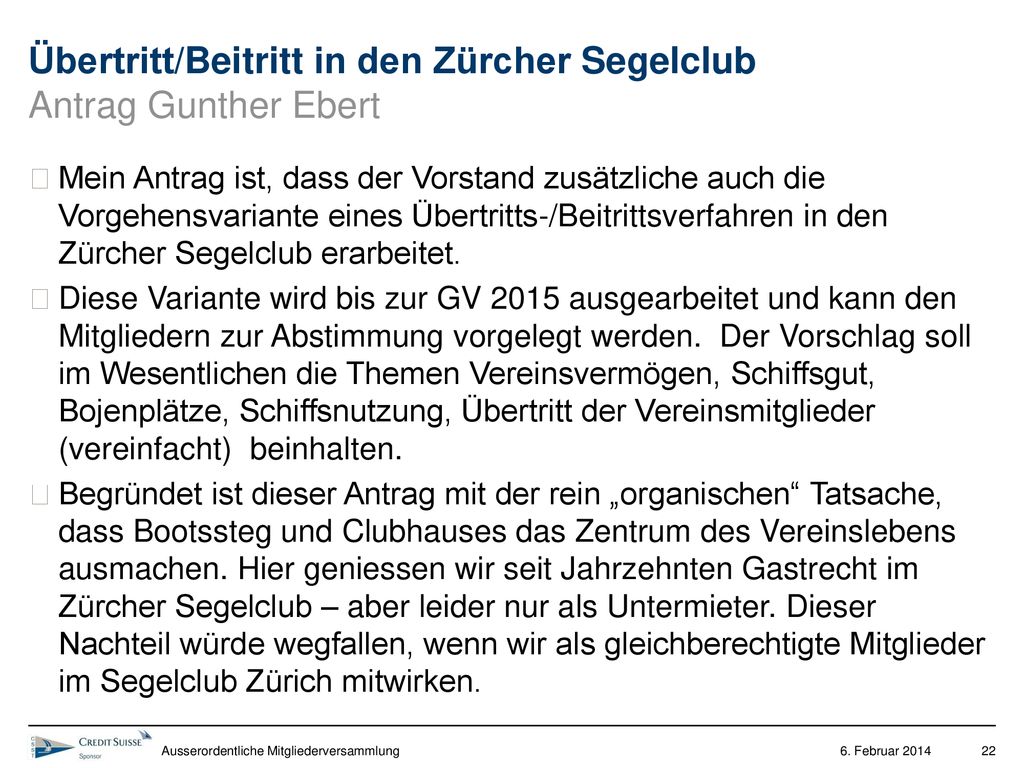 Übertritt/Beitritt in den Zürcher Segelclub
Antrag Gunther Ebert

Mein Antrag ist, dass der Vorstand zusätzliche auch die Vorgehensvariante eines Übertritts-/Beitrittsverfahren in den Zürcher Segelclub erarbeitet.

Diese Variante wird bis zur GV 2015 ausgearbeitet und kann den Mitgliedern zur Abstimmung vorgelegt werden. Der Vorschlag soll im Wesentlichen die Themen Vereinsvermögen, Schiffsgut, Bojenplätze, Schiffsnutzung, Übertritt der Vereinsmitglieder (vereinfacht) beinhalten.

Begründet ist dieser Antrag mit der rein „organischen“ Tatsache, dass Bootssteg und Clubhauses das Zentrum des Vereinslebens ausmachen. Hier geniessen wir seit Jahrzehnten Gastrecht im Zürcher Segelclub – aber leider nur als Untermieter. Dieser Nachteil würde wegfallen, wenn wir als gleichberechtigte Mitglieder im Segelclub Zürich mitwirken.

CREDIT SUISSE
Sponsor

Ausserordentliche Mitgliederversammlung
6. Februar 2014
22